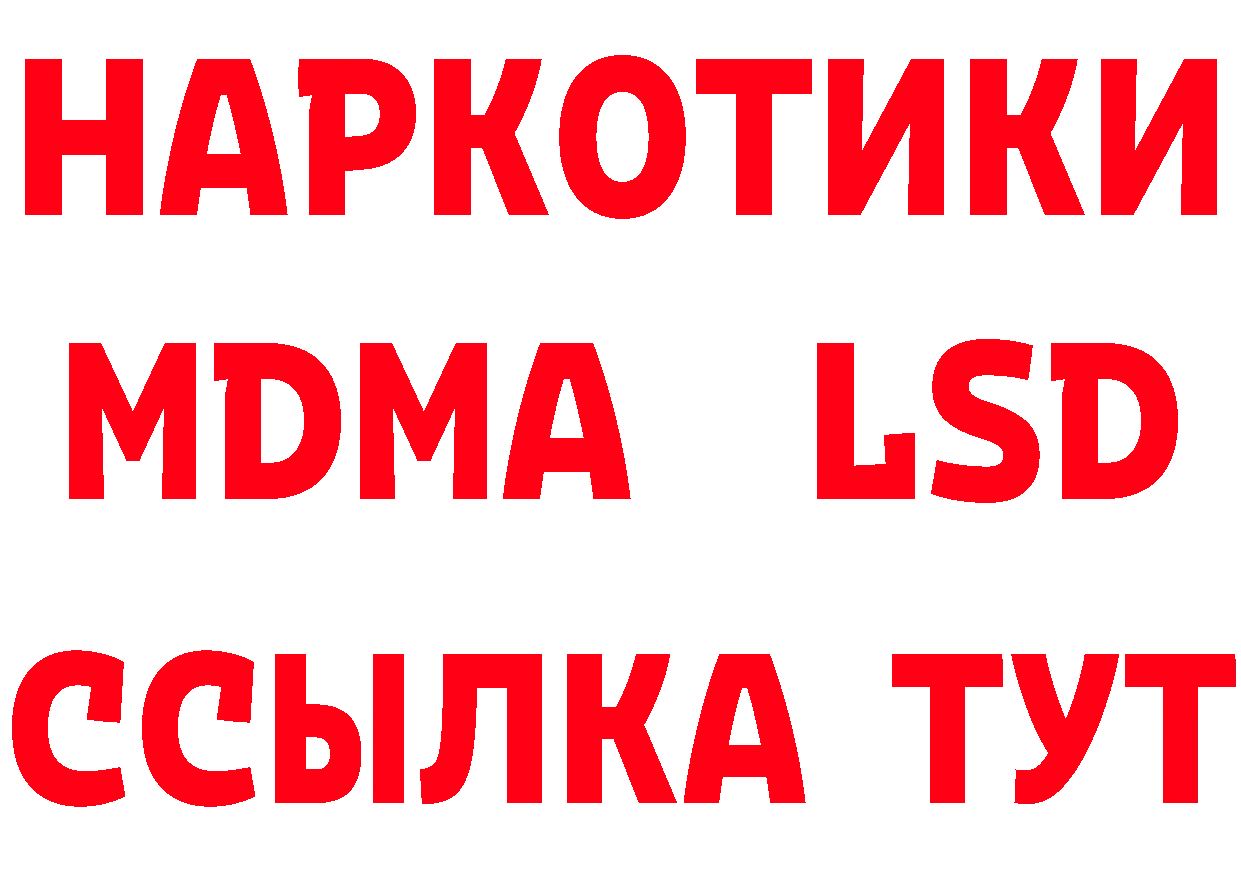 НАРКОТИКИ
MDMA LSD
ССЫЛКА ТУТ